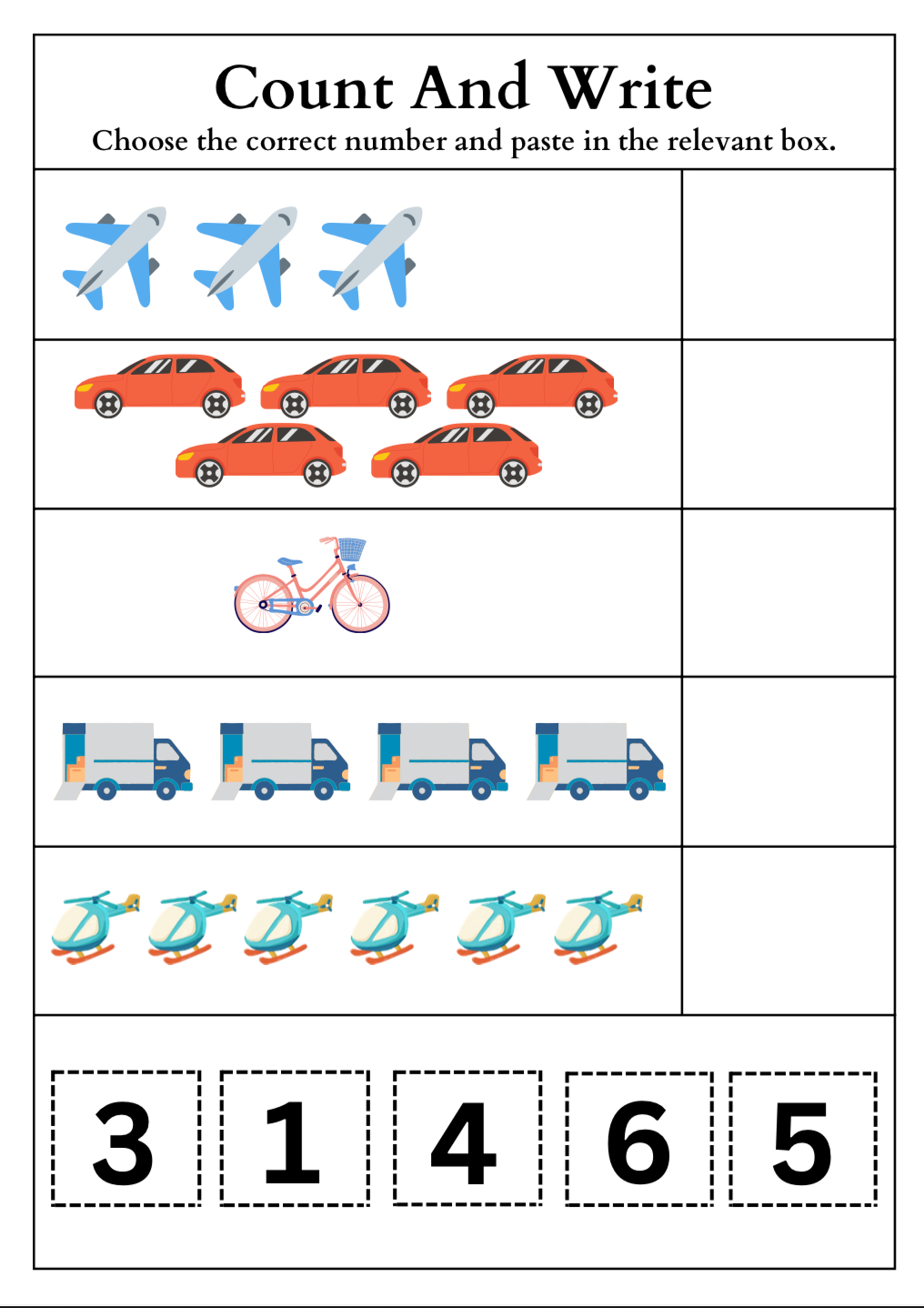 Count And Write
Choose the correct number and paste in the relevant box.

3 1 4 6 5